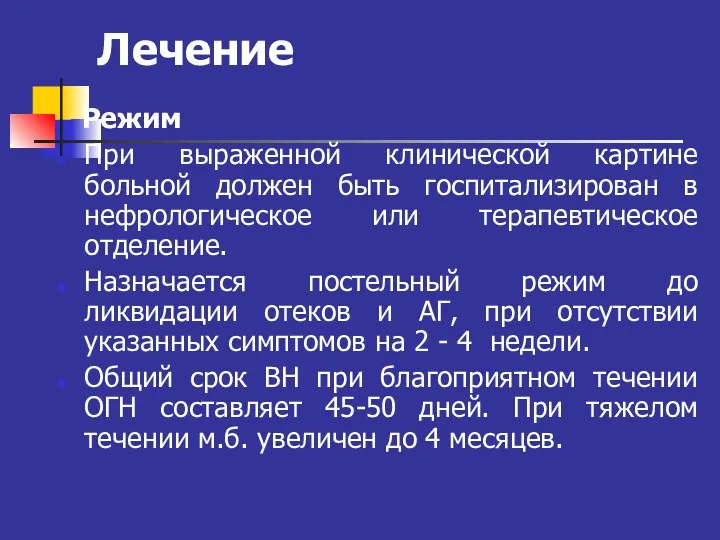 Лечение

Режим

При выраженной клинической картине больной должен быть госпитализирован в нефрологическое или терапевтическое отделение.

Назначается постельный режим до ликвидации отеков и АГ, при отсутствии указанных симптомов на 2 - 4 недели.

Общий срок ВН при благоприятном течении ОГН составляет 45-50 дней. При тяжелом течении м.б. увеличен до 4 месяцев.